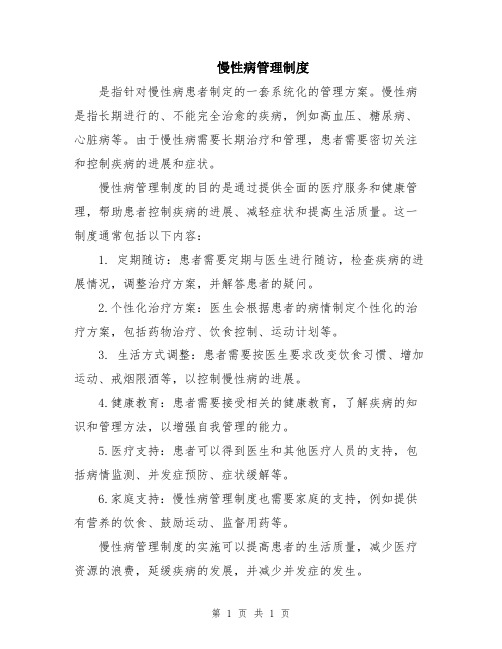 慢性病管理制度

是指针对慢性病患者制定的一套系统化的管理方案。慢性病是指长期进行的、不能完全治愈的疾病，例如高血压、糖尿病、心脏病等。由于慢性病需要长期治疗和管理，患者需要密切关注和控制疾病的进展和症状。

慢性病管理制度的目的是通过提供全面的医疗服务和健康管理，帮助患者控制疾病的进展、减轻症状和提高生活质量。这一制度通常包括以下内容：

1. 定期随访：患者需要定期与医生进行随访，检查疾病的进展情况，调整治疗方案，并解答患者的疑问。

2.个性化治疗方案：医生会根据患者的病情制定个性化的治疗方案，包括药物治疗、饮食控制、运动计划等。

3. 生活方式调整：患者需要按医生要求改变饮食习惯、增加运动、戒烟限酒等，以控制慢性病的进展。

4.健康教育：患者需要接受相关的健康教育，了解疾病的知识和管理方法，以增强自我管理的能力。

5.医疗支持：患者可以得到医生和其他医疗人员的支持，包括病情监测、并发症预防、症状缓解等。

6.家庭支持：慢性病管理制度也需要家庭的支持，例如提供有营养的饮食、鼓励运动、监督用药等。

慢性病管理制度的实施可以提高患者的生活质量，减少医疗资源的浪费，延缓疾病的发展，并减少并发症的发生。

第 1 页 共 1 页